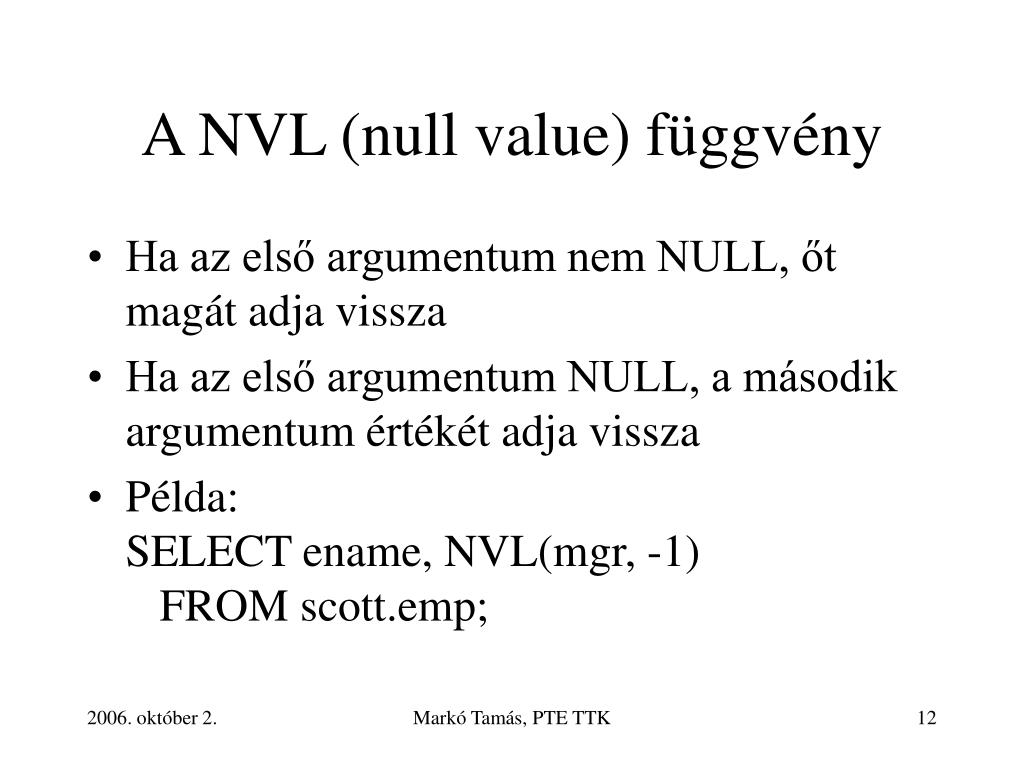 A NVL (null value) függvény

• Ha az első argumentum nem NULL, őt magát adja vissza

• Ha az első argumentum NULL, a második argumentum értékét adja vissza

• Példa:
SELECT ename, NVL(mgr, -1)
FROM scott.emp;

2006. október 2.

Markó Tamás, PTE TTK

12